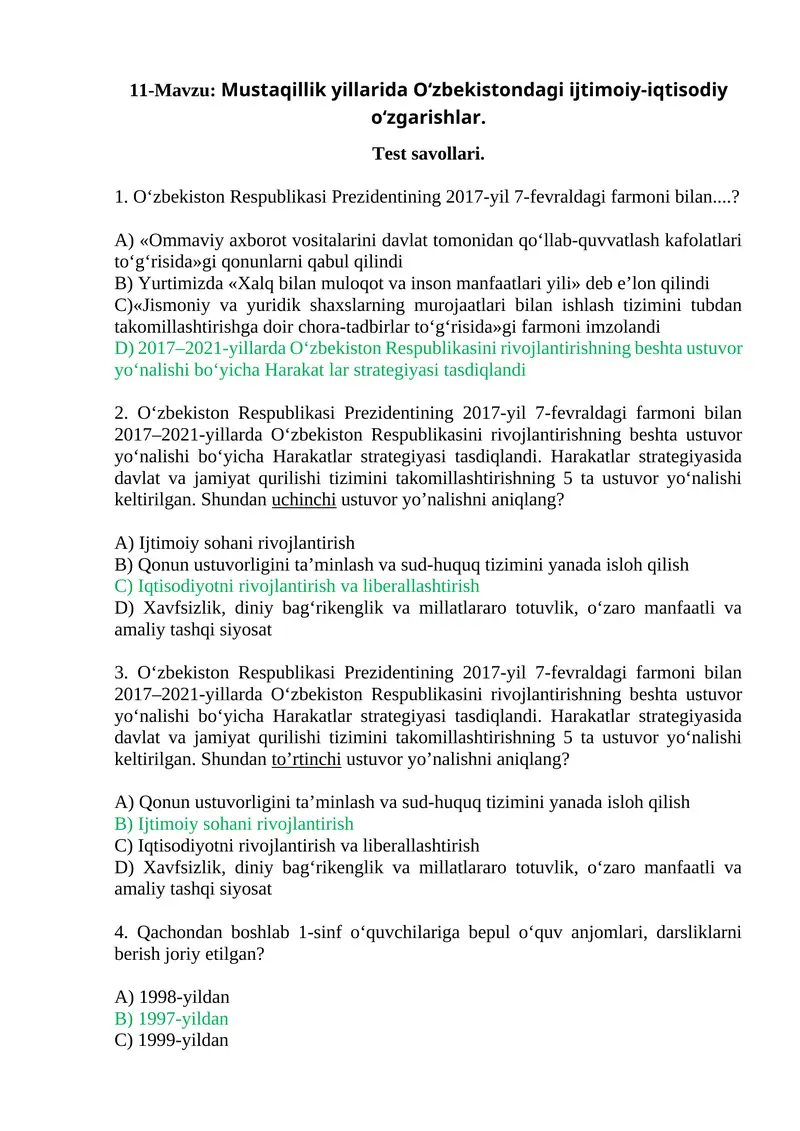 11-Mavzu: Mustaqillik yillarida O‘zbekistondagi ijtimoiy-iqtisodiy o‘zgarishlar.

Test savollari.

1. O‘zbekiston Respublikasi Prezidentining 2017-yil 7-fevraldagi farmoni bilan....?

A) «Ommaviy axborot vositalarini davlat tomonidan qo‘llab-quvvatlash kafolatlari to‘g‘risida»gi qonunlarni qabul qilindi
B) Yurtimizda «Xalq bilan muloqot va inson manfaatlari yili» deb e’lon qilindi
C)«Jismoniy va yuridik shaxslarning murojaatlari bilan ishlash tizimini tubdan takomillashtirishga doir chora-tadbirlar to‘g‘risida»gi farmoni imzolandi
D) 2017–2021-yillarda O‘zbekiston Respublikasini rivojlantirishning beshta ustuvor yo‘nalishi bo‘yicha Harakat lar strategiyasi tasdiqlandi

2. O‘zbekiston Respublikasi Prezidentining 2017-yil 7-fevraldagi farmoni bilan 2017–2021-yillarda O‘zbekiston Respublikasini rivojlantirishning beshta ustuvor yo‘nalishi bo‘yicha Harakatlar strategiyasi tasdiqlandi. Harakatlar strategiyasida davlat va jamiyat qurilishi tizimini takomillashtirishning 5 ta ustuvor yo‘nalishi keltirilgan. Shundan uchinchi ustuvor yo’nalishni aniqlang?

A) Ijtimoiy sohani rivojlantirish
B) Qonun ustuvorligini ta’minlash va sud-huquq tizimini yanada isloh qilish
C) Iqtisodiyotni rivojlantirish va liberallashtirish
D) Xavfsizlik, diniy bag‘rikenglik va millatlararo totuvlik, o‘zaro manfaatli va amaliy tashqi siyosat

3. O‘zbekiston Respublikasi Prezidentining 2017-yil 7-fevraldagi farmoni bilan 2017–2021-yillarda O‘zbekiston Respublikasini rivojlantirishning beshta ustuvor yo‘nalishi bo‘yicha Harakatlar strategiyasi tasdiqlandi. Harakatlar strategiyasida davlat va jamiyat qurilishi tizimini takomillashtirishning 5 ta ustuvor yo‘nalishi keltirilgan. Shundan to’rtinchi ustuvor yo’nalishni aniqlang?

A) Qonun ustuvorligini ta’minlash va sud-huquq tizimini yanada isloh qilish
B) Ijtimoiy sohani rivojlantirish
C) Iqtisodiyotni rivojlantirish va liberallashtirish
D) Xavfsizlik, diniy bag‘rikenglik va millatlararo totuvlik, o‘zaro manfaatli va amaliy tashqi siyosat

4. Qachondan boshlab 1-sinf o‘quvchilariga bepul o‘quv anjomlari, darsliklarni berish joriy etilgan?

A) 1998-yildan
B) 1997-yildan
C) 1999-yildan